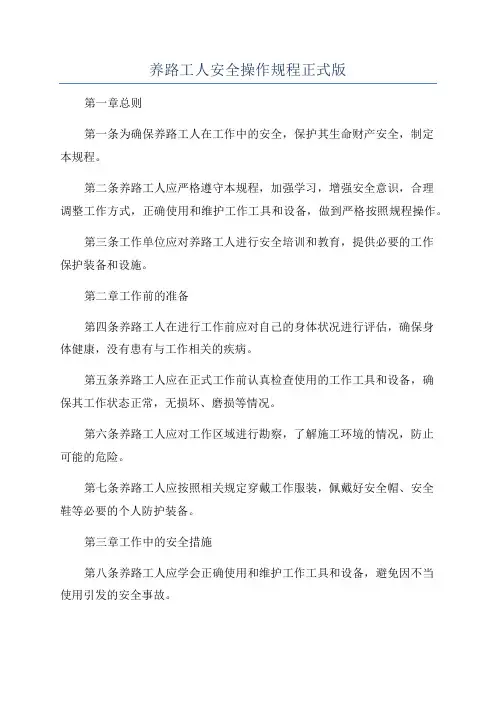 养路工人安全操作规程正式版

第一章总则

第一条为确保养路工人在工作中的安全，保护其生命财产安全，制定本规程。

第二条养路工人应严格遵守本规程，加强学习，增强安全意识，合理调整工作方式，正确使用和维护工作工具和设备，做到严格按照规程操作。

第三条工作单位应对养路工人进行安全培训和教育，提供必要的工作保护装备和设施。

第二章工作前的准备

第四条养路工人在进行工作前应对自己的身体状况进行评估，确保身体健康，没有患有与工作相关的疾病。

第五条养路工人应在正式工作前认真检查使用的工作工具和设备，确保其工作状态正常，无损坏、磨损等情况。

第六条养路工人应对工作区域进行勘察，了解施工环境的情况，防止可能的危险。

第七条养路工人应按照相关规定穿戴工作服装，佩戴好安全帽、安全鞋等必要的个人防护装备。

第三章工作中的安全措施

第八条养路工人应学会正确使用和维护工作工具和设备，避免因不当使用引发的安全事故。